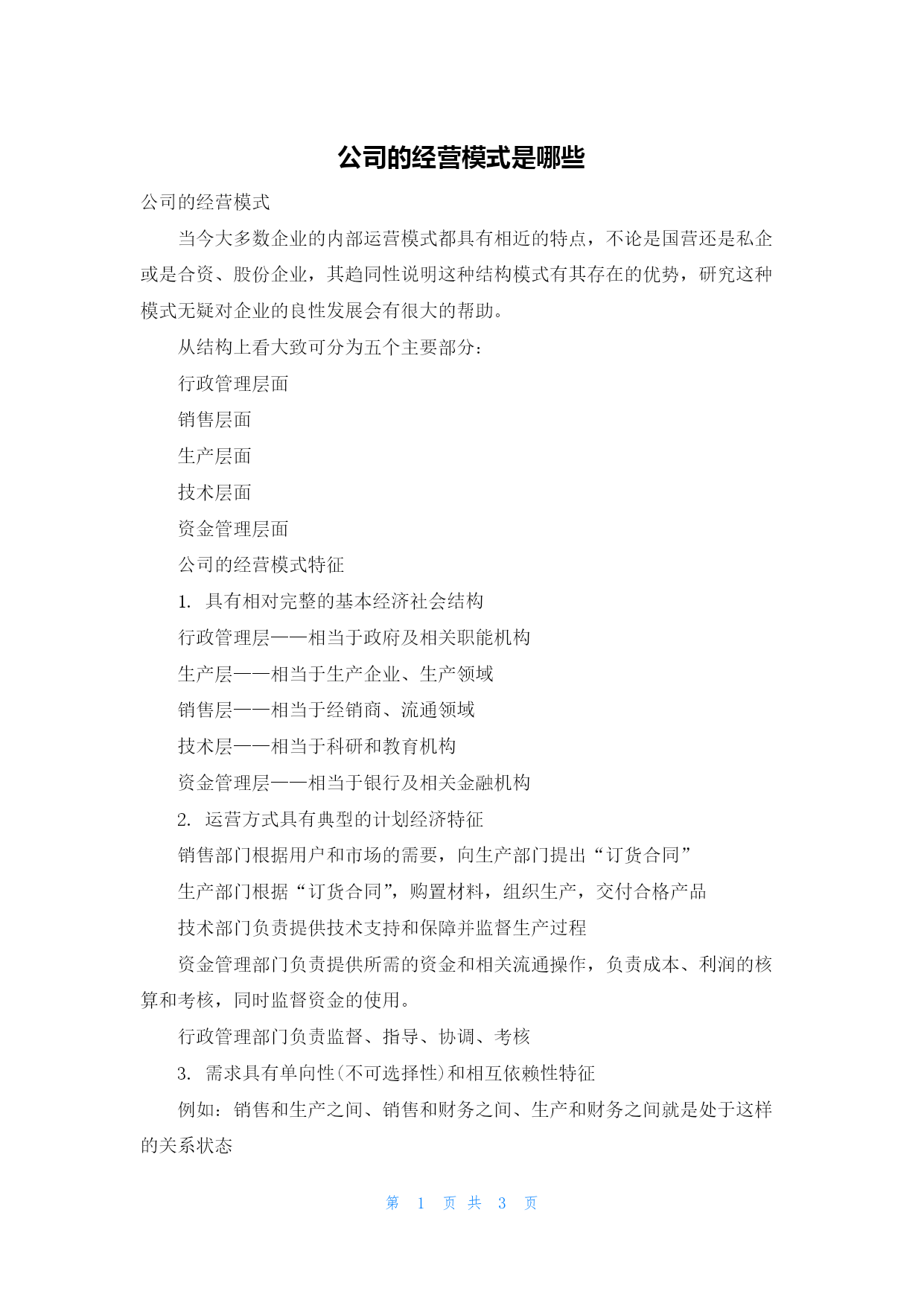 公司的经营模式是哪些

公司的经营模式

当今大多数企业的内部运营模式都具有相近的特点，不论是国营还是私企或是合资、股份企业，其趋同性说明这种结构模式有其存在的优势，研究这种模式无疑对企业的良性发展会有很大的帮助。

从结构上看大致可分为五个主要部分：

行政管理层面

销售层面

生产层面

技术层面

资金管理层面

公司的经营模式特征

1. 具有相对完整的基本经济社会结构

行政管理层——相当于政府及相关职能机构

生产层——相当于生产企业、生产领域

销售层——相当于经销商、流通领域

技术层——相当于科研和教育机构

资金管理层——相当于银行及相关金融机构

2. 运营方式具有典型的计划经济特征

销售部门根据用户和市场的需要，向生产部门提出“订货合同”

生产部门根据“订货合同”，购置材料，组织生产，交付合格产品

技术部门负责提供技术支持和保障并监督生产过程

资金管理部门负责提供所需的资金和相关流通操作，负责成本、利润的核算和考核，同时监督资金的使用。

行政管理部门负责监督、指导、协调、考核

3. 需求具有单向性(不可选择性)和相互依赖性特征

例如：销售和生产之间、销售和财务之间、生产和财务之间就是处于这样的关系状态

第 1 页 共 3 页